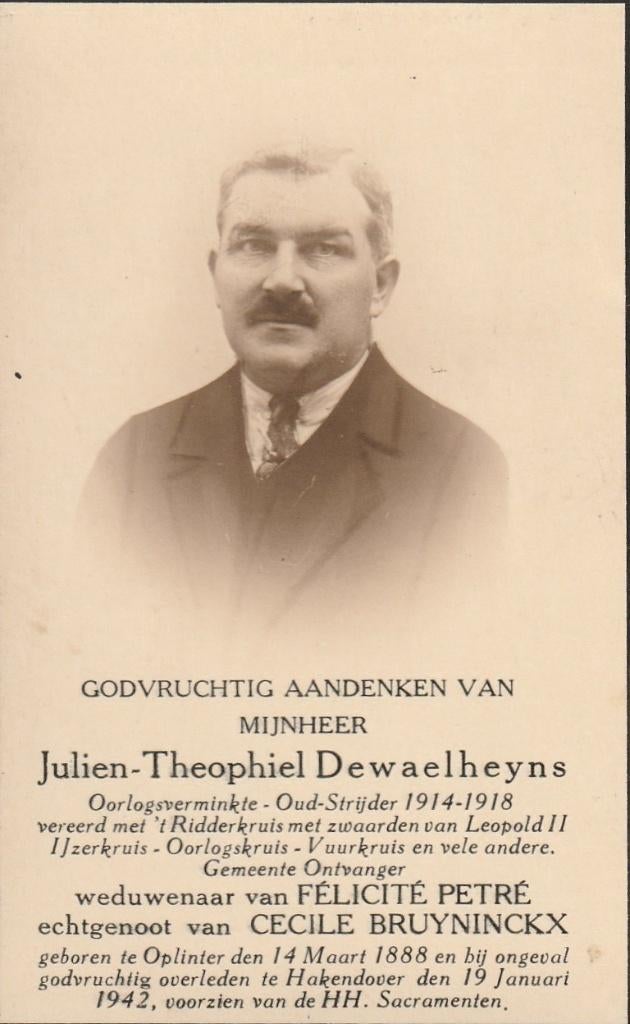 GODVRUCHTIG AANDENKEN VAN
MIJNHEER

Julien-Theophiel Dewaelheyns

Oorlogsverminkte - Oud-Strijder 1914-1918
vereerd met 't Ridderkruis met zwaarden van Leopold II
IJzerkruis - Oorlogskruis - Vuurkruis en vele andere.
Gemeente Ontvanger
weduwenaar van FÉLICITÉ PETRÉ
echtgenoot van CECILE BRUYNINCKX
geboren te Oplinter den 14 Maart 1888 en bij ongeval godvruchtig overleden te Hakendover den 19 Januari 1942, voorzien van de HH. Sacramenten.